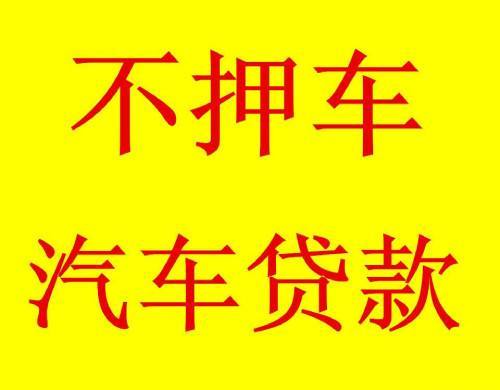 不押车

汽车贷款